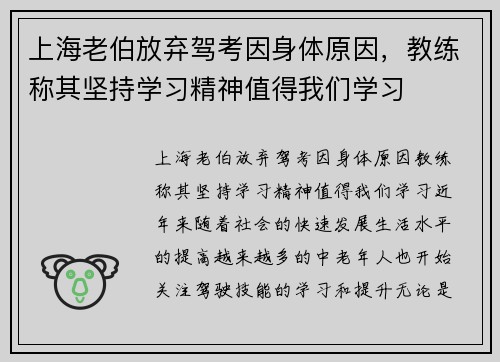 上海老伯放弃驾考因身体原因，教练称其坚持学习精神值得我们学习

上海老伯放弃驾考因身体原因教练称其坚持学习精神值得我们学习近年来随着社会的快速发展生活水平的提高越来越多的中老年人也开始关注驾驶技能的学习和提升无论是